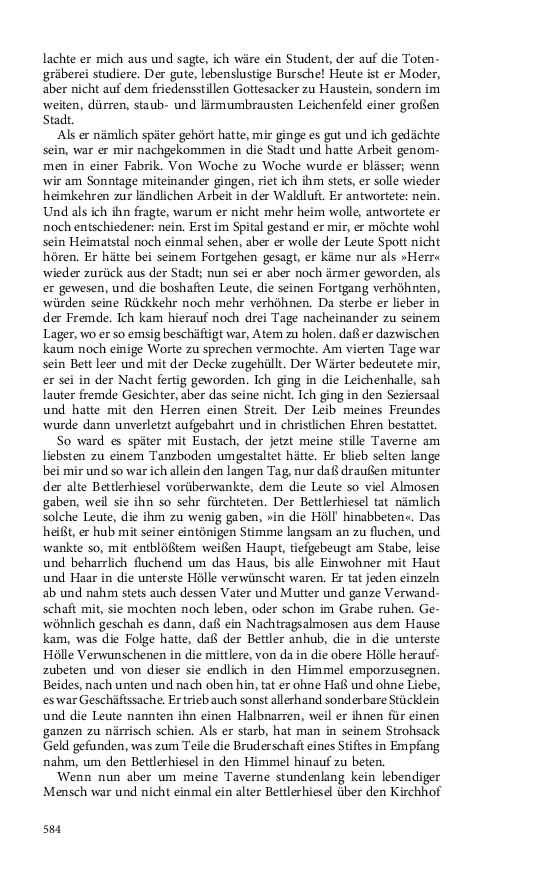 lachte er mich aus und sagte, ich wäre ein Student, der auf die Totengräberei studiere. Der gute, lebenslustige Bursche! Heute ist er Moder, aber nicht auf dem friedensstillen Gottesacker zu Haustein, sondern im weiten, dürren, staub- und lärmumbrausten Leichenfeld einer großen Stadt.

Als er nämlich später gehört hatte, mir ginge es gut und ich gedächte sein, war er mir nachgekommen in die Stadt und hatte Arbeit genommen in einer Fabrik. Von Woche zu Woche wurde er blässer; wenn wir am Sonntage miteinander gingen, riet ich ihm stets, er solle wieder heimkehren zur ländlichen Arbeit in der Waldluft. Er antwortete: nein. Und als ich ihn fragte, warum er nicht mehr heim wolle, antwortete er noch entschiedener: nein. Erst im Spital gestand er mir, er möchte wohl sein Heimatstal noch einmal sehen, aber er wolle der Leute Spott nicht hören. Er hätte bei seinem Fortgehen gesagt, er käme nur als »Herr« wieder zurück aus der Stadt; nun sei er aber noch ärmer geworden, als er gewesen, und die boshaften Leute, die seinen Fortgang verhöhnten, würden seine Rückkehr noch mehr verhöhnen. Da sterbe er lieber in der Fremde. Ich kam hierauf noch drei Tage nacheinander zu seinem Lager, wo er so emsig beschäftigt war, Atem zu holen. daß er dazwischen kaum noch einige Worte zu sprechen vermochte. Am vierten Tage war sein Bett leer und mit der Decke zugehüllt. Der Wärter bedeutete mir, er sei in der Nacht fertig geworden. Ich ging in die Leichenhalle, sah lauter fremde Gesichter, aber das seine nicht. Ich ging in den Seziersaal und hatte mit den Herren einen Streit. Der Leib meines Freundes wurde dann unverletzt aufgebahrt und in christlichen Ehren bestattet.

So ward es später mit Eustach, der jetzt meine stille Taverne am liebsten zu einem Tanzboden umgestaltet hätte. Er blieb selten lange bei mir und so war ich allein den langen Tag, nur daß draußen mitunter der alte Bettlerhiesel vorüberwankte, dem die Leute so viel Almosen gaben, weil sie ihn so sehr fürchteten. Der Bettlerhiesel tat nämlich solche Leute, die ihm zu wenig gaben, »in die Höll' hinabbeten«. Das heißt, er hub mit seiner eintönigen Stimme langsam an zu fluchen, und wankte so, mit entblößtem weißen Haupt, tiefgebeugt am Stabe, leise und beharrlich fluchend um das Haus, bis alle Einwohner mit Haut und Haar in die unterste Hölle verwünscht waren. Er tat jeden einzeln ab und nahm stets auch dessen Vater und Mutter und ganze Verwandschaft mit, sie mochten noch leben, oder schon im Grabe ruhen. Gewöhnlich geschah es dann, daß ein Nachtragsalmosen aus dem Hause kam, was die Folge hatte, daß der Bettler anhub, die in die unterste Hölle Verwunschenen in die mittlere, von da in die obere Hölle heraufzubeten und von dieser sie endlich in den Himmel emporzusegnen. Beides, nach unten und nach oben hin, tat er ohne Haß und ohne Liebe, es war Geschäftssache. Er trieb auch sonst allerhand sonderbare Stücklein und die Leute nannten ihn einen Halbnarren, weil er ihnen für einen ganzen zu närrisch schien. Als er starb, hat man in seinem Strohsack Geld gefunden, was zum Teile die Bruderschaft eines Stiftes in Empfang nahm, um den Bettlerhiesel in den Himmel hinauf zu beten.

Wenn nun aber um meine Taverne stundenlang kein lebendiger Mensch war und nicht einmal ein alter Bettlerhiesel über den Kirchhof

584